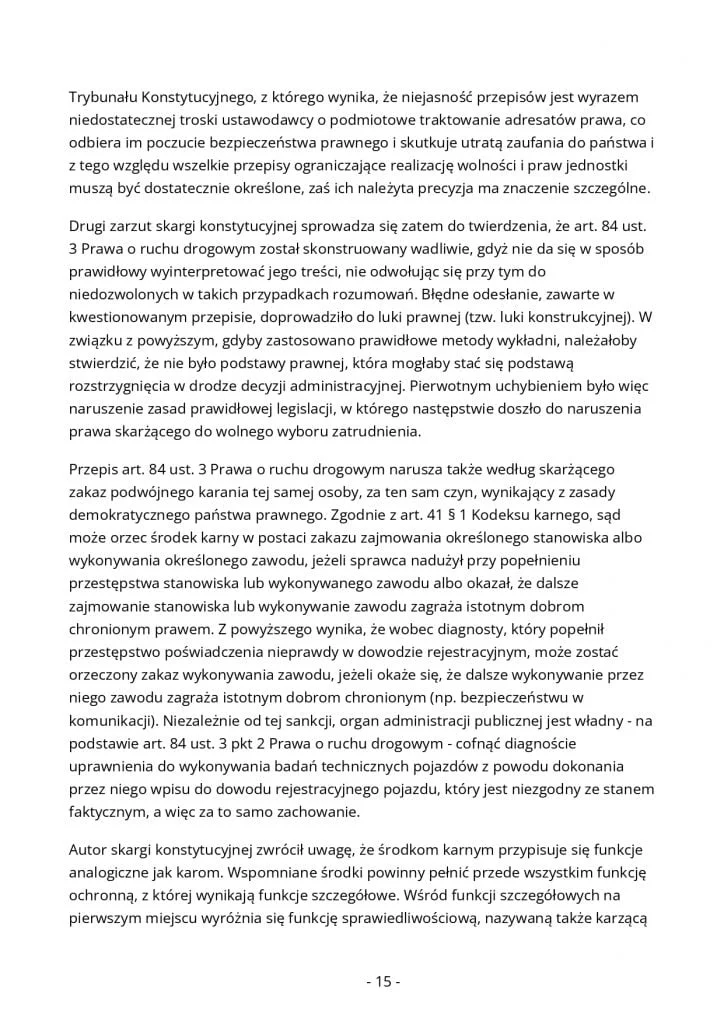 Trybunału Konstytucyjnego, z którego wynika, że niejasność przepisów jest wyrazem niedostatecznej troski ustawodawcy o podmiotowe traktowanie adresatów prawa, co odbiera im poczucie bezpieczeństwa prawnego i skutkuje utratą zaufania do państwa i z tego względu wszelkie przepisy ograniczające realizację wolności i praw jednostki muszą być dostatecznie określone, zaś ich należyta precyzja ma znaczenie szczególne.

Drugi zarzut skargi konstytucyjnej sprowadza się zatem do twierdzenia, że art. 84 ust. 3 Prawa o ruchu drogowym został skonstruowany wadliwie, gdyż nie da się w sposób prawidłowy wyinterpretować jego treści, nie odwołując się przy tym do niedozwolonych w takich przypadkach rozumowań. Błędne odesłanie, zawarte w kwestionowanym przepisie, doprowadziło do luki prawnej (tzw. luki konstrukcyjnej). W związku z powyższym, gdyby zastosowano prawidłowe metody wykładni, należałoby stwierdzić, że nie było podstawy prawnej, która mogłaby stać się podstawą rozstrzygnięcia w drodze decyzji administracyjnej. Pierwotnym uchybieniem było więc naruszenie zasad prawidłowej legislacji, w którego następstwie doszło do naruszenia prawa skarżącego do wolnego wyboru zatrudnienia.

Przepis art. 84 ust. 3 Prawa o ruchu drogowym narusza także według skarżącego zakaz podwójnego karania tej samej osoby, za ten sam czyn, wynikający z zasady demokratycznego państwa prawnego. Zgodnie z art. 41 § 1 Kodeksu karnego, sąd może orzec środek karny w postaci zakazu zajmowania określonego stanowiska albo wykonywania określonego zawodu, jeżeli sprawca nadużył przy popełnieniu przestępstwa stanowiska lub wykonywanego zawodu albo okazał, że dalsze zajmowanie stanowiska lub wykonywanie zawodu zagraża istotnym dobrom chronionym prawem. Z powyższego wynika, że wobec diagnosty, który popełnił przestępstwo poświadczenia nieprawdy w dowodzie rejestracyjnym, może zostać orzeczony zakaz wykonywania zawodu, jeżeli okaże się, że dalsze wykonywanie przez niego zawodu zagraża istotnym dobrom chronionym (np. bezpieczeństwu w komunikacji). Niezależnie od tej sankcji, organ administracji publicznej jest władny - na podstawie art. 84 ust. 3 pkt 2 Prawa o ruchu drogowym - cofnąć diagnoście uprawnienia do wykonywania badań technicznych pojazdów z powodu dokonania przez niego wpisu do dowodu rejestracyjnego pojazdu, który jest niezgodny ze stanem faktycznym, a więc za to samo zachowanie.

Autor skargi konstytucyjnej zwrócił uwagę, że środkom karnym przypisuje się funkcje analogiczne jak karom. Wspomniane środki powinny pełnić przede wszystkim funkcję ochronną, z której wynikają funkcje szczegółowe. Wśród funkcji szczegółowych na pierwszym miejscu wyróżnia się funkcję sprawiedliwościową, nazywaną także karzącą

- 15 -